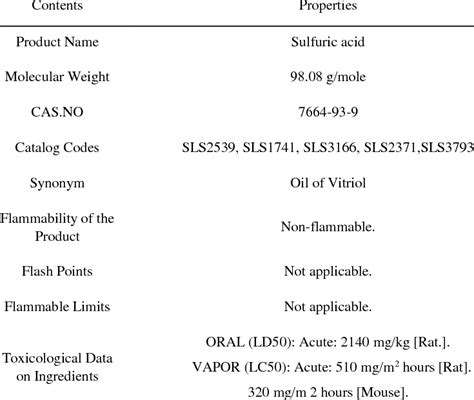 | Contents | Properties |
|---|---|
| Product Name | Sulfuric acid |
| Molecular Weight | 98.08 g/mole |
| CAS.NO | 7664-93-9 |
| Catalog Codes | SLS2539, SLS1741, SLS3166, SLS2371,SLS3793 |
| Synonym | Oil of Vitriol |
| Flammability of the Product | Non-flammable. |
| Flash Points | Not applicable. |
| Flammable Limits | Not applicable. |
| Toxicological Data on Ingredients | ORAL (LD50): Acute: 2140 mg/kg [Rat.]. VAPOR (LC50): Acute: 510 mg/m$^2$ hours [Rat]. 320 mg/m 2 hours [Mouse]. |